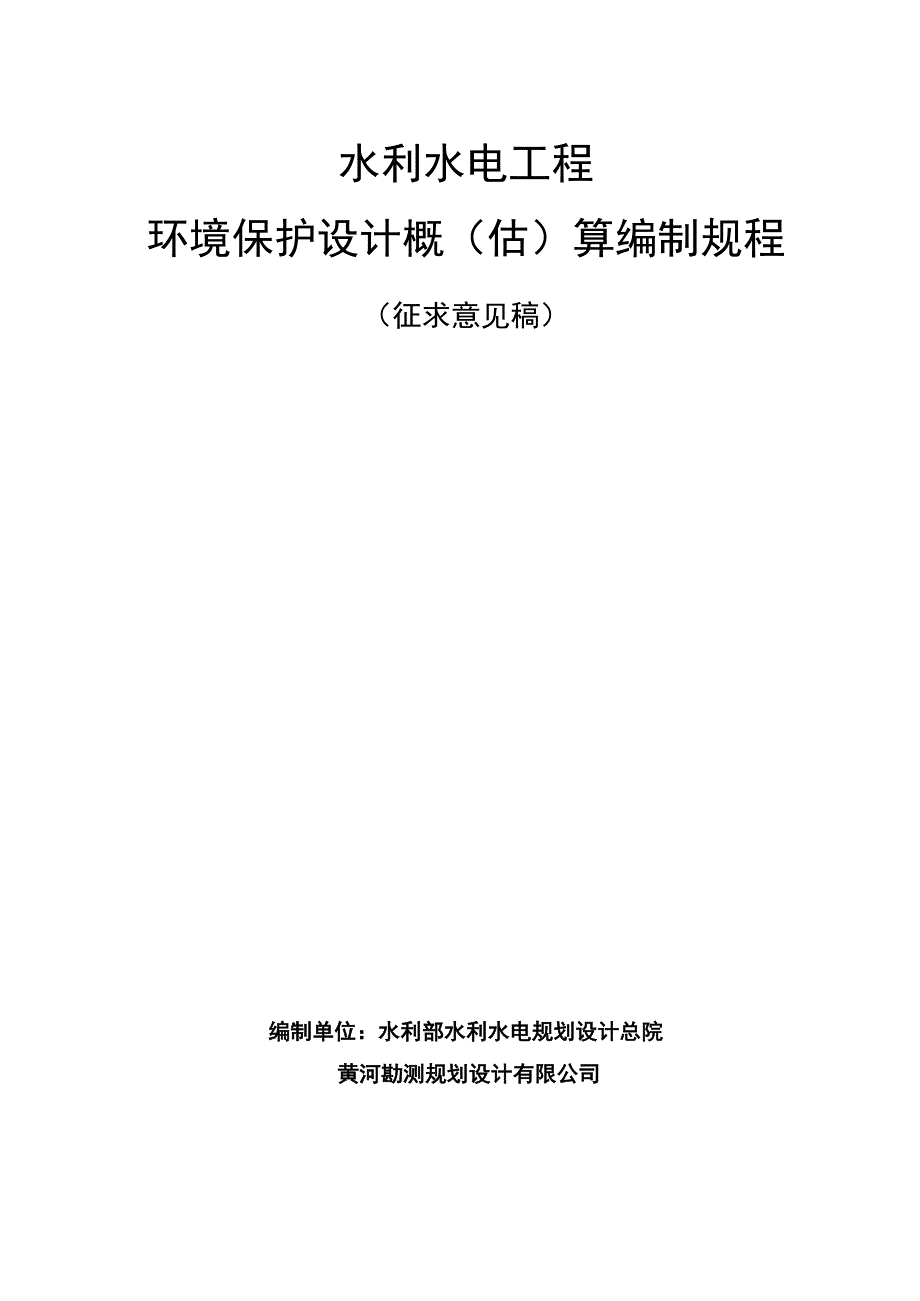 水利水电工程

环境保护设计概（估）算编制规程

（征求意见稿）

编制单位：水利部水利水电规划设计总院

黄河勘测规划设计有限公司